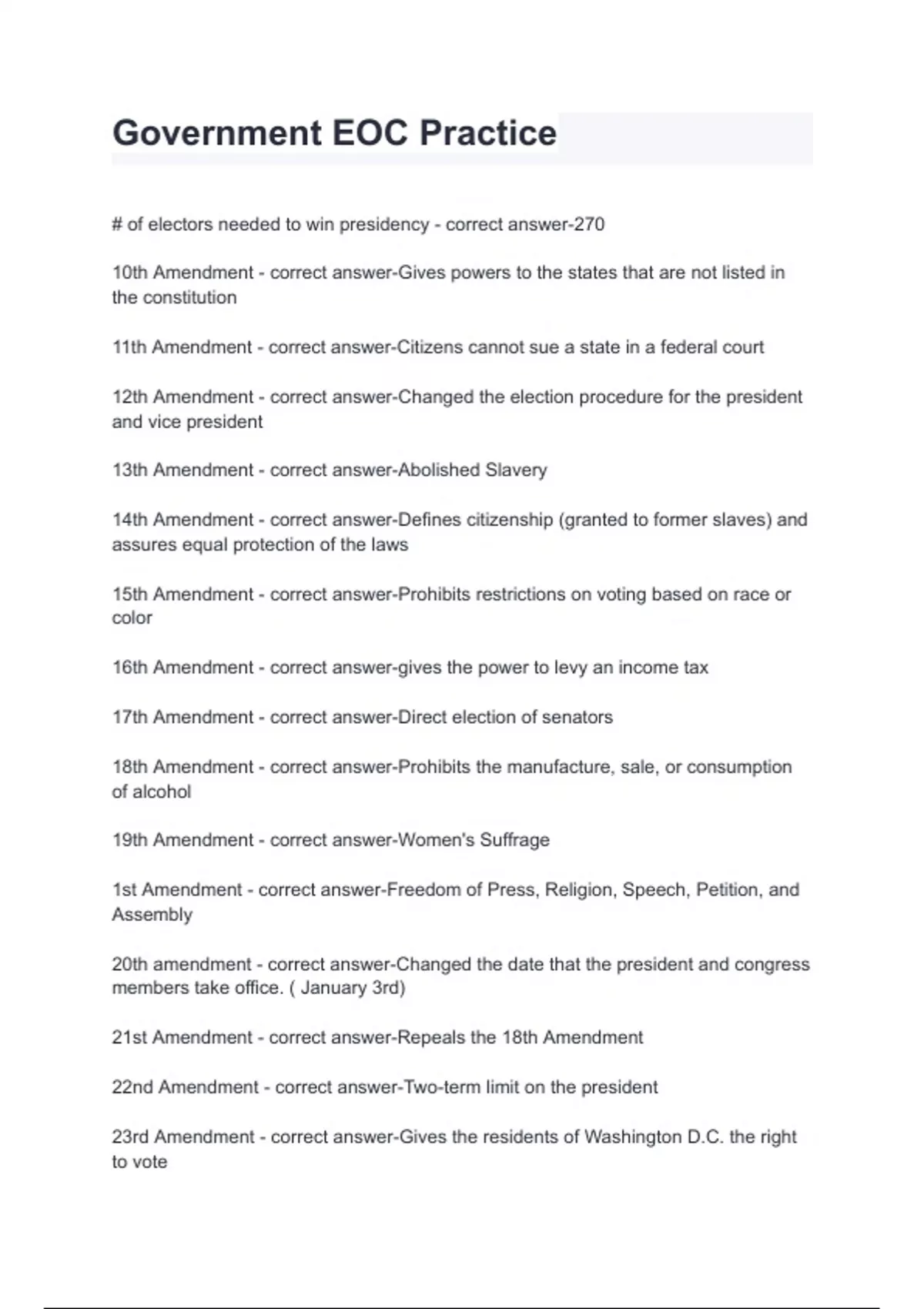 Government EOC Practice

# of electors needed to win presidency - correct answer-270

10th Amendment - correct answer-Gives powers to the states that are not listed in the constitution

11th Amendment - correct answer-Citizens cannot sue a state in a federal court

12th Amendment - correct answer-Changed the election procedure for the president and vice president

13th Amendment - correct answer-Abolished Slavery

14th Amendment - correct answer-Defines citizenship (granted to former slaves) and assures equal protection of the laws

15th Amendment - correct answer-Prohibits restrictions on voting based on race or color

16th Amendment - correct answer-gives the power to levy an income tax

17th Amendment - correct answer-Direct election of senators

18th Amendment - correct answer-Prohibits the manufacture, sale, or consumption of alcohol

19th Amendment - correct answer-Women's Suffrage

1st Amendment - correct answer-Freedom of Press, Religion, Speech, Petition, and Assembly

20th amendment - correct answer-Changed the date that the president and congress members take office. ( January 3rd)

21st Amendment - correct answer-Repeals the 18th Amendment

22nd Amendment - correct answer-Two-term limit on the president

23rd Amendment - correct answer-Gives the residents of Washington D.C. the right to vote